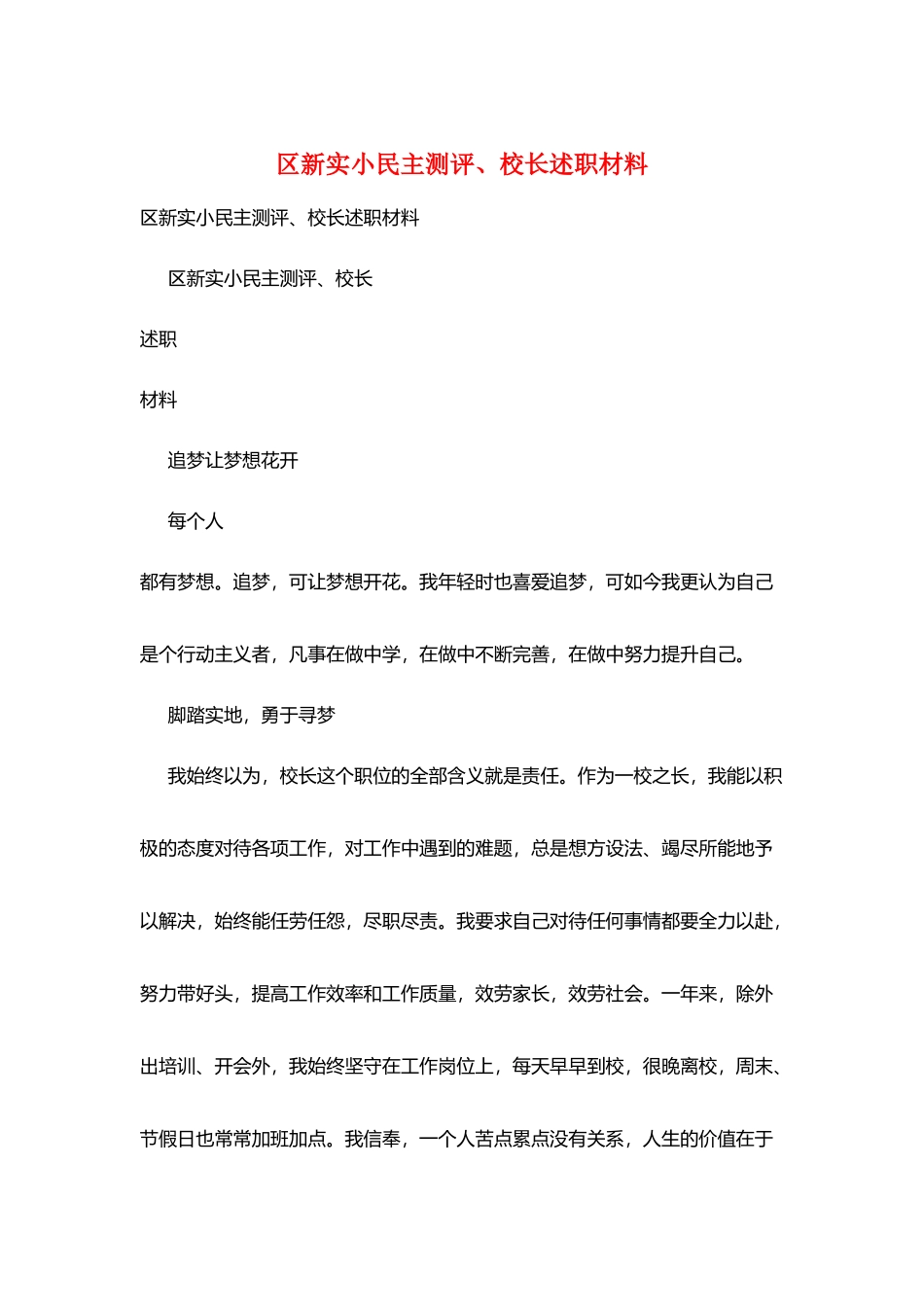 区新实小民主测评、校长述职材料

区新实小民主测评、校长述职材料

区新实小民主测评、校长

述职

材料

追梦让梦想花开

每个人

都有梦想。追梦，可让梦想开花。我年轻时也喜爱追梦，可如今我更认为自己是个行动主义者，凡事在做中学，在做中不断完善，在做中努力提升自己。

脚踏实地，勇于寻梦

我始终以为，校长这个职位的全部含义就是责任。作为一校之长，我能以积极的态度对待各项工作，对工作中遇到的难题，总是想方设法、竭尽所能地予以解决，始终能任劳任怨，尽职尽责。我要求自己对待任何事情都要全力以赴，努力带好头，提高工作效率和工作质量，效劳家长，效劳社会。一年来，除外出培训、开会外，我始终坚守在工作岗位上，每天早早到校，很晚离校，周末、节假日也常常加班加点。我信奉，一个人苦点累点没有关系，人生的价值在于